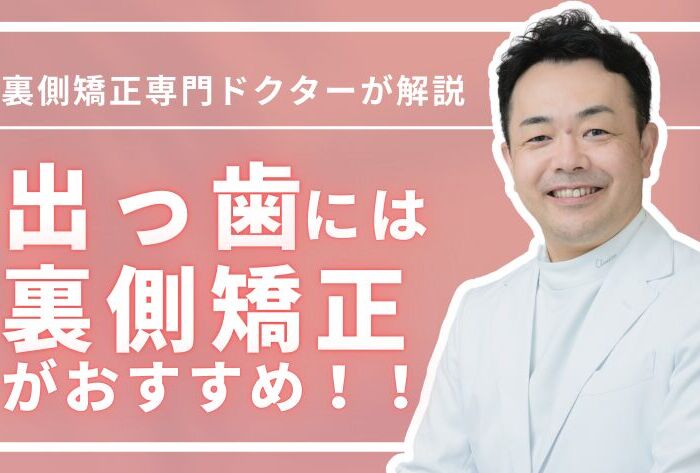 裏側矯正専門ドクターが解説

出っ歯には
裏側矯正
がおすすめ！！